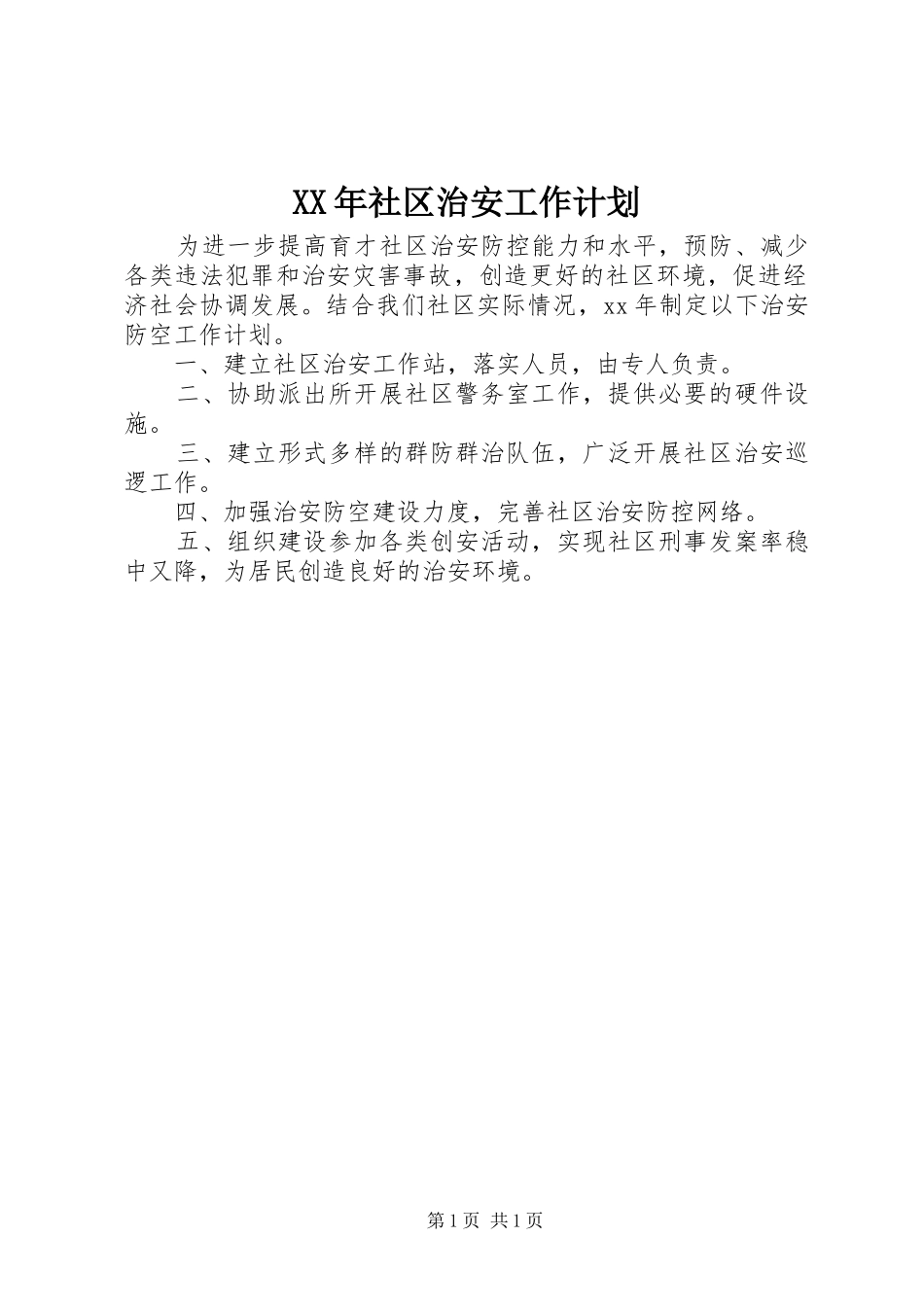 XX年社区治安工作计划

为进一步提高育才社区治安防控能力和水平，预防、减少各类违法犯罪和治安灾害事故，创造更好的社区环境，促进经济社会协调发展。结合我们社区实际情况，xx年制定以下治安防空工作计划。

一、建立社区治安工作站，落实人员，由专人负责。

二、协助派出所开展社区警务室工作，提供必要的硬件设施。

三、建立形式多样的群防群治队伍，广泛开展社区治安巡逻工作。

四、加强治安防空建设力度，完善社区治安防控网络。

五、组织建设参加各类创安活动，实现社区刑事发案率稳中又降，为居民创造良好的治安环境。

第1页 共1页